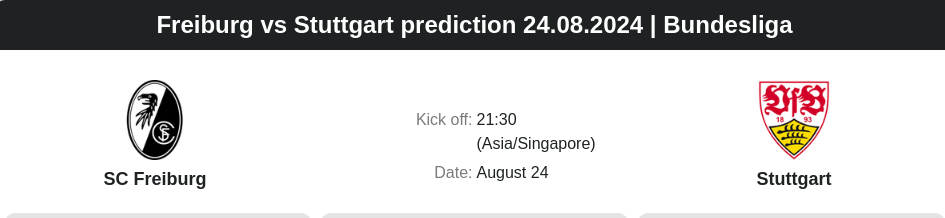 Freiburg vs Stuttgart prediction 24.08.2024 | Bundesliga

SCF

SC Freiburg

Kick off: 21:30
(Asia/Singapore)

Date: August 24

VfB
18 93

Stuttgart